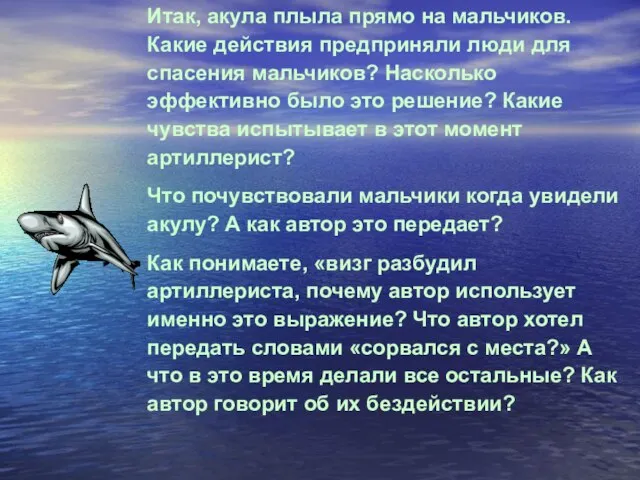 Итак, акула плыла прямо на мальчиков. Какие действия предприняли люди для спасения мальчиков? Насколько эффективно было это решение? Какие чувства испытывает в этот момент артиллерист?

Что почувствовали мальчики когда увидели акулу? А как автор это передает?

Как понимаете, «визг разбудил артиллериста, почему автор использует именно это выражение? Что автор хотел передать словами «сорвался с места?» А что в это время делали все остальные? Как автор говорит об их бездействии?